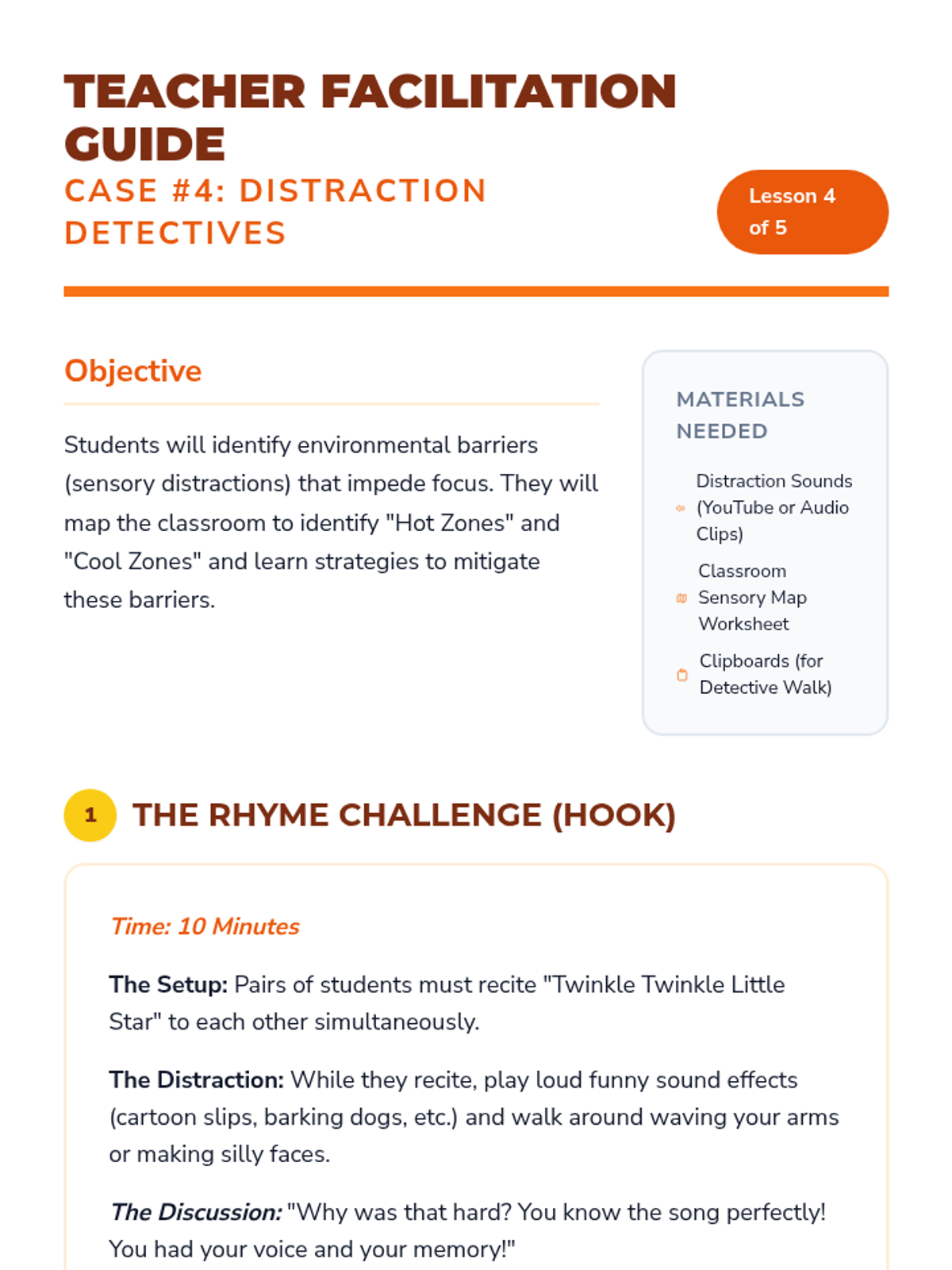 TEACHER FACILITATION GUIDE
CASE #4: DISTRACTION DETECTIVES

Lesson 4 of 5

Objective

Students will identify environmental barriers (sensory distractions) that impede focus. They will map the classroom to identify "Hot Zones" and "Cool Zones" and learn strategies to mitigate these barriers.

MATERIALS NEEDED

Distraction Sounds (YouTube or Audio Clips)

Classroom Sensory Map Worksheet

Clipboards (for Detective Walk)

1 THE RHYME CHALLENGE (HOOK)

Time: 10 Minutes

The Setup: Pairs of students must recite "Twinkle Twinkle Little Star" to each other simultaneously.

The Distraction: While they recite, play loud funny sound effects (cartoon slips, barking dogs, etc.) and walk around waving your arms or making silly faces.

The Discussion: "Why was that hard? You know the song perfectly! You had your voice and your memory!"